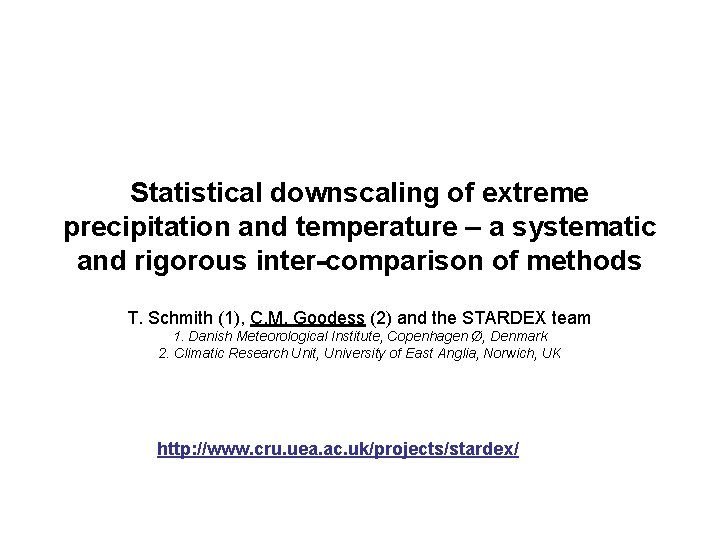 Statistical downscaling of extreme precipitation and temperature – a systematic and rigorous inter-comparison of methods

T. Schmith (1), C.M. Goodess (2) and the STARDEX team
1. Danish Meteorological Institute, Copenhagen Ø, Denmark
2. Climatic Research Unit, University of East Anglia, Norwich, UK

http://www.cru.uea.ac.uk/projects/stardex/